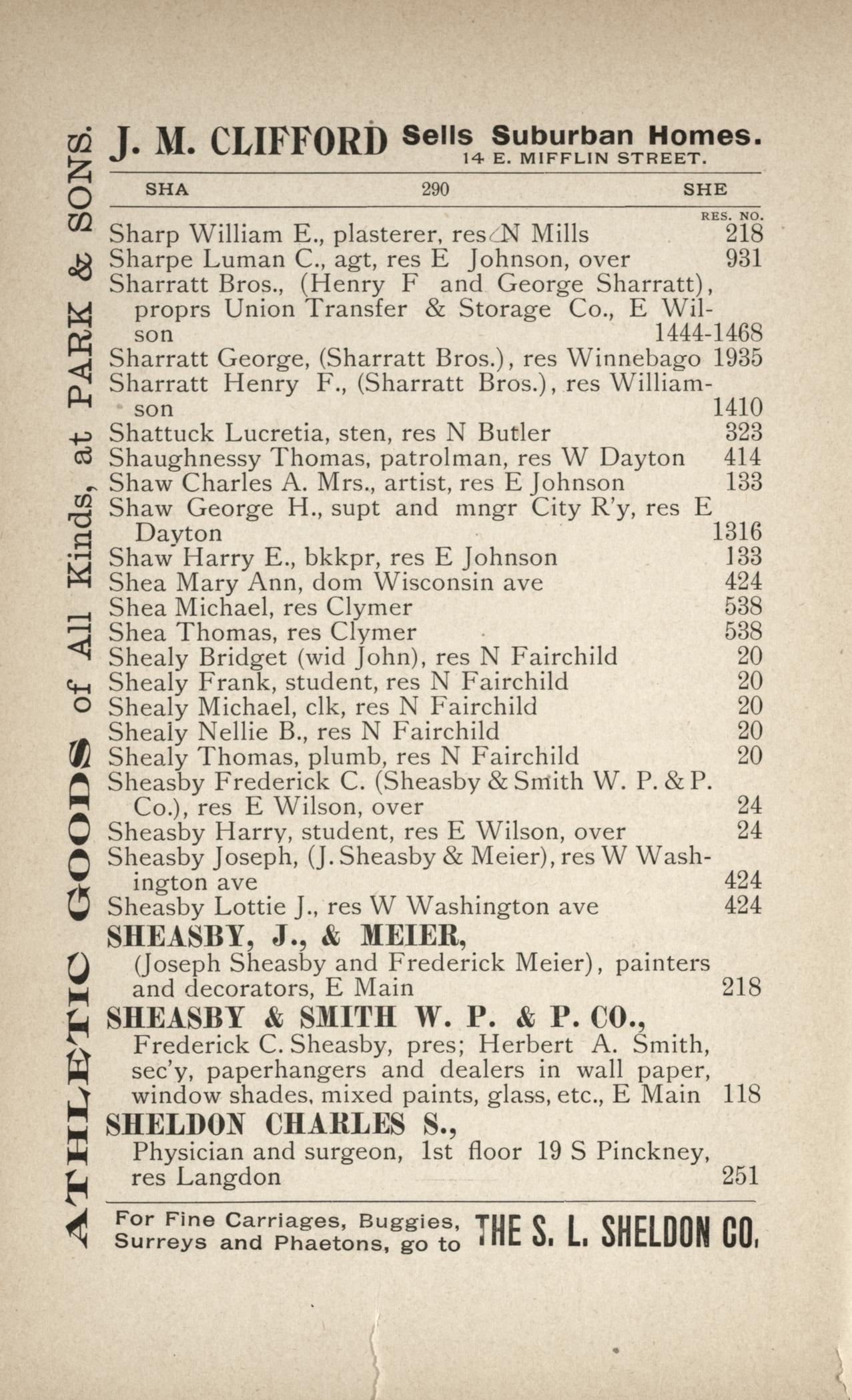 ATHLETIC GOODS of All Kinds, at PARK & SONS.

J. M. CLIFFORD Sells Suburban Homes. 14 E. MIFFLIN STREET.

SHA 290 SHE

RES. NO.

Sharp William E., plasterer, res N Mills 218
Sharpe Luman C., agt, res E Johnson, over 931
Sharratt Bros., (Henry F and George Sharratt), proprs Union Transfer & Storage Co., E Wilson 1444-1468
Sharratt George, (Sharratt Bros.), res Winnebago 1935
Sharratt Henry F., (Sharratt Bros.), res Williamson 1410
Shattuck Lucretia, sten, res N Butler 323
Shaughnessy Thomas, patrolman, res W Dayton 414
Shaw Charles A. Mrs., artist, res E Johnson 133
Shaw George H., supt and mngr City R'y, res E Dayton 1316
Shaw Harry E., bkkpr, res E Johnson 133
Shea Mary Ann, dom Wisconsin ave 424
Shea Michael, res Clymer 538
Shea Thomas, res Clymer 538
Shealy Bridget (wid John), res N Fairchild 20
Shealy Frank, student, res N Fairchild 20
Shealy Michael, clk, res N Fairchild 20
Shealy Nellie B., res N Fairchild 20
Shealy Thomas, plumb, res N Fairchild 20
Sheasby Frederick C. (Sheasby & Smith W. P. & P. Co.), res E Wilson, over 24
Sheasby Harry, student, res E Wilson, over 24
Sheasby Joseph, (J. Sheasby & Meier), res W Washington ave 424
Sheasby Lottie J., res W Washington ave 424
SHEASBY, J., & MEIER,
(Joseph Sheasby and Frederick Meier), painters and decorators, E Main 218
SHEASBY & SMITH W. P. & P. CO.,
Frederick C. Sheasby, pres; Herbert A. Smith, sec'y, paperhangers and dealers in wall paper, window shades, mixed paints, glass, etc., E Main 118
SHELDON CHARLES S.,
Physician and surgeon, 1st floor 19 S Pinckney, res Langdon 251

For Fine Carriages, Buggies, Surreys and Phaetons, go to THE S. L. SHELDON CO.